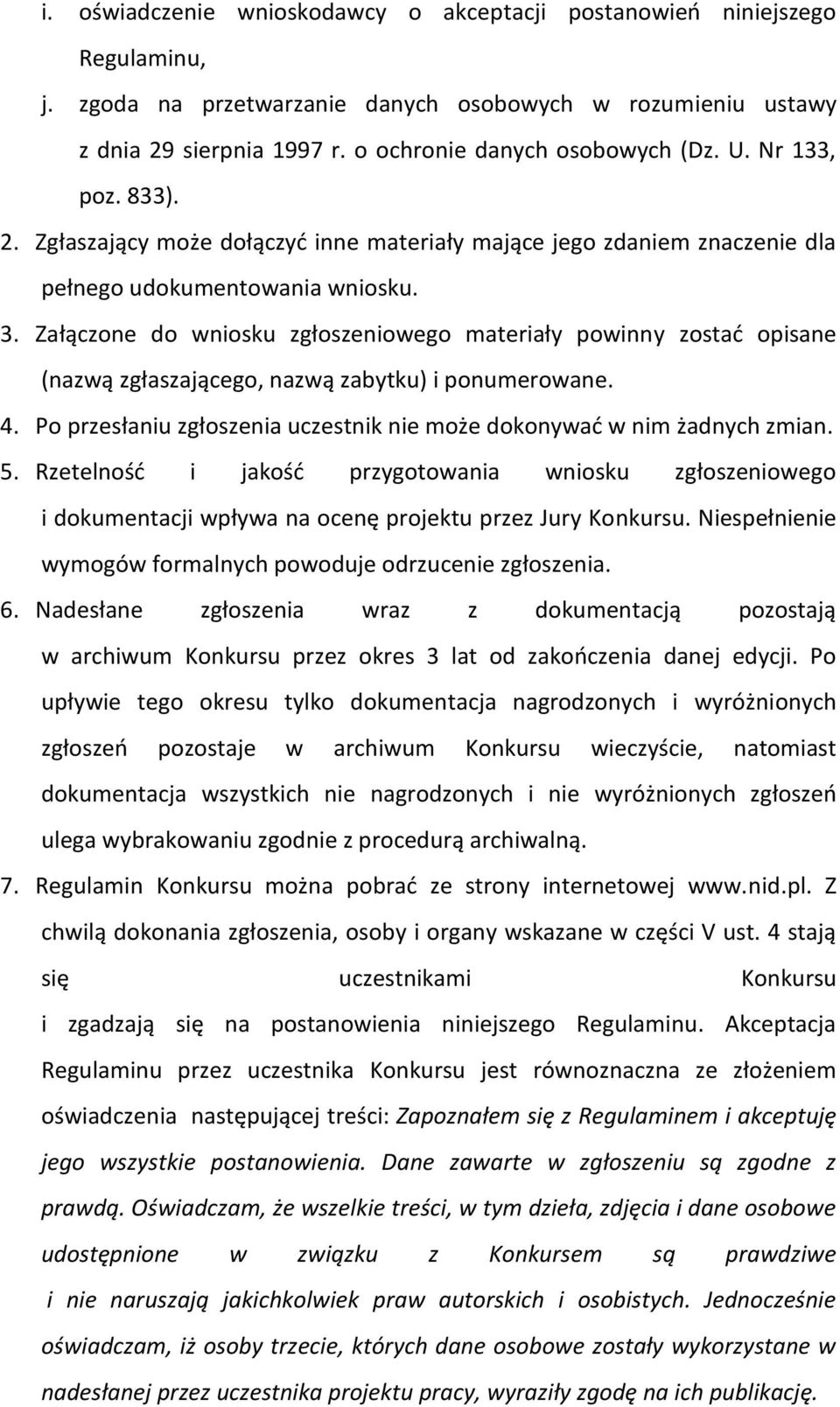 i. oświadczenie wnioskodawcy o akceptacji postanowień niniejszego Regulaminu,

j. zgoda na przetwarzanie danych osobowych w rozumieniu ustawy z dnia 29 sierpnia 1997 r. o ochronie danych osobowych (Dz. U. Nr 133, poz. 833).

2. Zgłaszający może dołączyć inne materiały mające jego zdaniem znaczenie dla pełnego udokumentowania wniosku.

3. Załączone do wniosku zgłoszeniowego materiały powinny zostać opisane (nazwą zgłaszającego, nazwą zabytku) i ponumerowane.

4. Po przesłaniu zgłoszenia uczestnik nie może dokonywać w nim żadnych zmian.

5. Rzetelność i jakość przygotowania wniosku zgłoszeniowego i dokumentacji wpływa na ocenę projektu przez Jury Konkursu. Niespełnienie wymogów formalnych powoduje odrzucenie zgłoszenia.

6. Nadesłane zgłoszenia wraz z dokumentacją pozostają w archiwum Konkursu przez okres 3 lat od zakończenia danej edycji. Po upływie tego okresu tylko dokumentacja nagrodzonych i wyróżnionych zgłoszeń pozostaje w archiwum Konkursu wieczyście, natomiast dokumentacja wszystkich nie nagrodzonych i nie wyróżnionych zgłoszeń ulega wybrakowaniu zgodnie z procedurą archiwalną.

7. Regulamin Konkursu można pobrać ze strony internetowej www.nid.pl. Z chwilą dokonania zgłoszenia, osoby i organy wskazane w części V ust. 4 stają się uczestnikami Konkursu i zgadzają się na postanowienia niniejszego Regulaminu. Akceptacja Regulaminu przez uczestnika Konkursu jest równoznaczna ze złożeniem oświadczenia następującej treści: Zapoznałem się z Regulaminem i akceptuję jego wszystkie postanowienia. Dane zawarte w zgłoszeniu są zgodne z prawdą. Oświadczam, że wszelkie treści, w tym dzieła, zdjęcia i dane osobowe udostępnione w związku z Konkursem są prawdziwe i nie naruszają jakichkolwiek praw autorskich i osobistych. Jednocześnie oświadczam, iż osoby trzecie, których dane osobowe zostały wykorzystane w nadesłanej przez uczestnika projektu pracy, wyraziły zgodę na ich publikację.